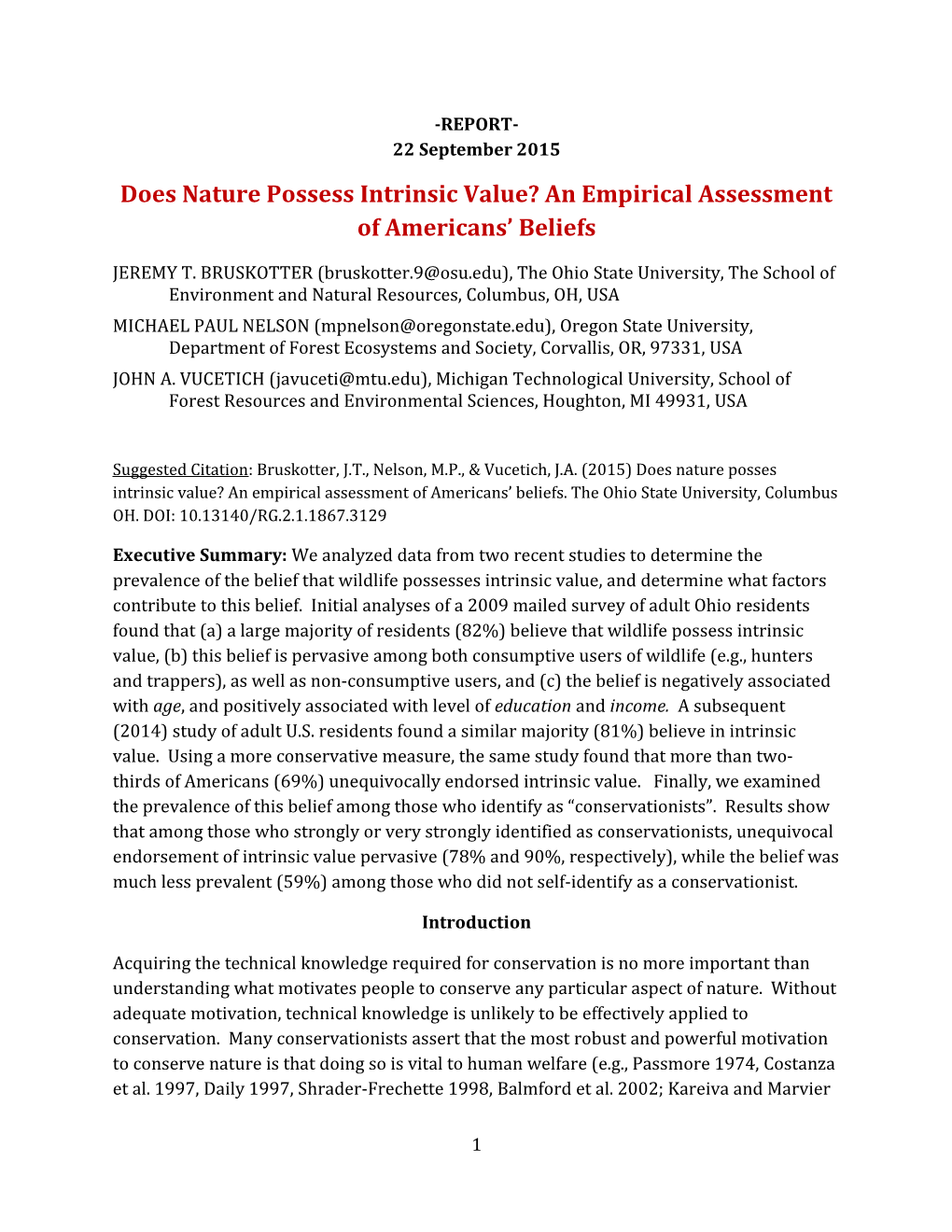 -REPORT-
22 September 2015

Does Nature Possess Intrinsic Value? An Empirical Assessment of Americans' Beliefs

JEREMY T. BRUSKOTTER (bruskotter.9@osu.edu), The Ohio State University, The School of Environment and Natural Resources, Columbus, OH, USA
MICHAEL PAUL NELSON (mpnelson@oregonstate.edu), Oregon State University, Department of Forest Ecosystems and Society, Corvallis, OR, 97331, USA
JOHN A. VUCETICH (javuceti@mtu.edu), Michigan Technological University, School of Forest Resources and Environmental Sciences, Houghton, MI 49931, USA

Suggested Citation: Bruskotter, J.T., Nelson, M.P., & Vucetich, J.A. (2015) Does nature posses intrinsic value? An empirical assessment of Americans' beliefs. The Ohio State University, Columbus OH. DOI: 10.13140/RG.2.1.1867.3129

Executive Summary: We analyzed data from two recent studies to determine the prevalence of the belief that wildlife possesses intrinsic value, and determine what factors contribute to this belief. Initial analyses of a 2009 mailed survey of adult Ohio residents found that (a) a large majority of residents (82%) believe that wildlife possess intrinsic value, (b) this belief is pervasive among both consumptive users of wildlife (e.g., hunters and trappers), as well as non-consumptive users, and (c) the belief is negatively associated with age, and positively associated with level of education and income. A subsequent (2014) study of adult U.S. residents found a similar majority (81%) believe in intrinsic value. Using a more conservative measure, the same study found that more than two-thirds of Americans (69%) unequivocally endorsed intrinsic value. Finally, we examined the prevalence of this belief among those who identify as "conservationists". Results show that among those who strongly or very strongly identified as conservationists, unequivocal endorsement of intrinsic value pervasive (78% and 90%, respectively), while the belief was much less prevalent (59%) among those who did not self-identify as a conservationist.

Introduction

Acquiring the technical knowledge required for conservation is no more important than understanding what motivates people to conserve any particular aspect of nature. Without adequate motivation, technical knowledge is unlikely to be effectively applied to conservation. Many conservationists assert that the most robust and powerful motivation to conserve nature is that doing so is vital to human welfare (e.g., Passmore 1974, Costanza et al. 1997, Daily 1997, Shrader-Frechette 1998, Balmford et al. 2002; Kareiva and Marvier

1